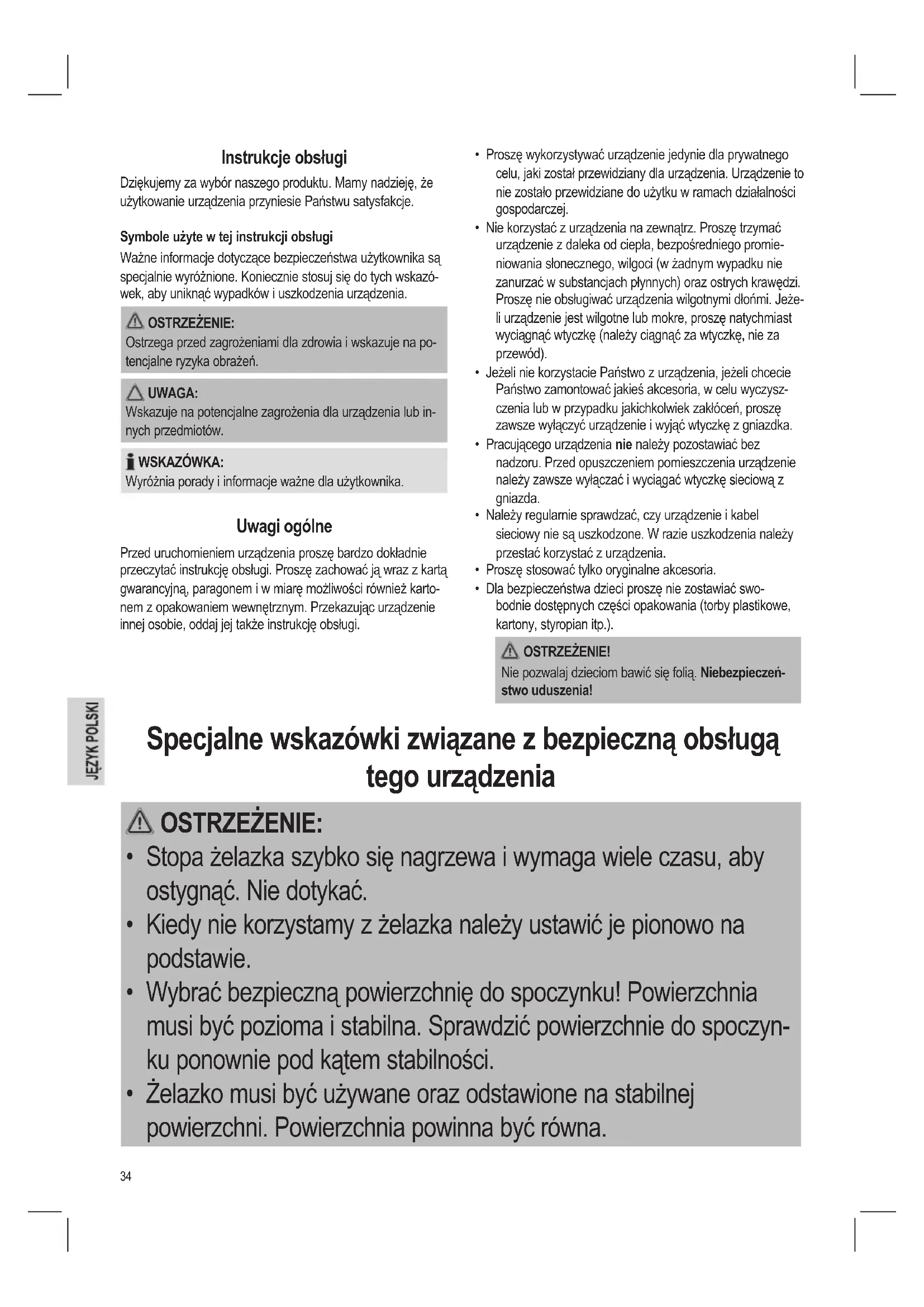 Instrukcje obsługi

Dziękujemy za wybór naszego produktu. Mamy nadzieję, że użytkowanie urządzenia przyniesie Państwu satysfakcje.

Symbole użyte w tej instrukcji obsługi

Ważne informacje dotyczące bezpieczeństwa użytkownika są specjalnie wyróżnione. Koniecznie stosuj się do tych wskazówek, aby uniknąć wypadków i uszkodzenia urządzenia.

OSTRZEŻENIE:
Ostrzega przed zagrożeniami dla zdrowia i wskazuje na potencjalne ryzyka obrażeń.

UWAGA:
Wskazuje na potencjalne zagrożenia dla urządzenia lub innych przedmiotów.

WSKAZÓWKA:
Wyróżnia porady i informacje ważne dla użytkownika.

Uwagi ogólne

Przed uruchomieniem urządzenia proszę bardzo dokładnie przeczytać instrukcję obsługi. Proszę zachować ją wraz z kartą gwarancyjną, paragonem i w miarę możliwości również kartonem z opakowaniem wewnętrznym. Przekazując urządzenie innej osobie, oddaj jej także instrukcję obsługi.

• Proszę wykorzystywać urządzenie jedynie dla prywatnego celu, jaki został przewidziany dla urządzenia. Urządzenie to nie zostało przewidziane do użytku w ramach działalności gospodarczej.
• Nie korzystać z urządzenia na zewnątrz. Proszę trzymać urządzenie z daleka od ciepła, bezpośredniego promieniowania słonecznego, wilgoci (w żadnym wypadku nie zanurzać w substancjach płynnych) oraz ostrych krawędzi. Proszę nie obsługiwać urządzenia wilgotnymi dłońmi. Jeżeli urządzenie jest wilgotne lub mokre, proszę natychmiast wyciągnąć wtyczkę (należy ciągnąć za wtyczkę, nie za przewód).
• Jeżeli nie korzystacie Państwo z urządzenia, jeżeli chcecie Państwo zamontować jakieś akcesoria, w celu wyczyszczenia lub w przypadku jakichkolwiek zakłóceń, proszę zawsze wyłączyć urządzenie i wyjąć wtyczkę z gniazdka.
• Pracującego urządzenia nie należy pozostawiać bez nadzoru. Przed opuszczeniem pomieszczenia urządzenie należy zawsze wyłączać i wyciągać wtyczkę sieciową z gniazda.
• Należy regularnie sprawdzać, czy urządzenie i kabel sieciowy nie są uszkodzone. W razie uszkodzenia należy przestać korzystać z urządzenia.
• Proszę stosować tylko oryginalne akcesoria.
• Dla bezpieczeństwa dzieci proszę nie zostawiać swobodnie dostępnych części opakowania (torby plastikowe, kartony, styropian itp.).

OSTRZEŻENIE!
Nie pozwalaj dzieciom bawić się folią. Niebezpieczeństwo uduszenia!

JĘZYK POLSKI

Specjalne wskazówki związane z bezpieczną obsługą tego urządzenia

OSTRZEŻENIE:
• Stopa żelazka szybko się nagrzewa i wymaga wiele czasu, aby ostygnąć. Nie dotykać.
• Kiedy nie korzystamy z żelazka należy ustawić je pionowo na podstawie.
• Wybrać bezpieczną powierzchnię do spoczynku! Powierzchnia musi być pozioma i stabilna. Sprawdzić powierzchnie do spoczynku ponownie pod kątem stabilności.
• Żelazko musi być używane oraz odstawione na stabilnej powierzchni. Powierzchnia powinna być równa.

34